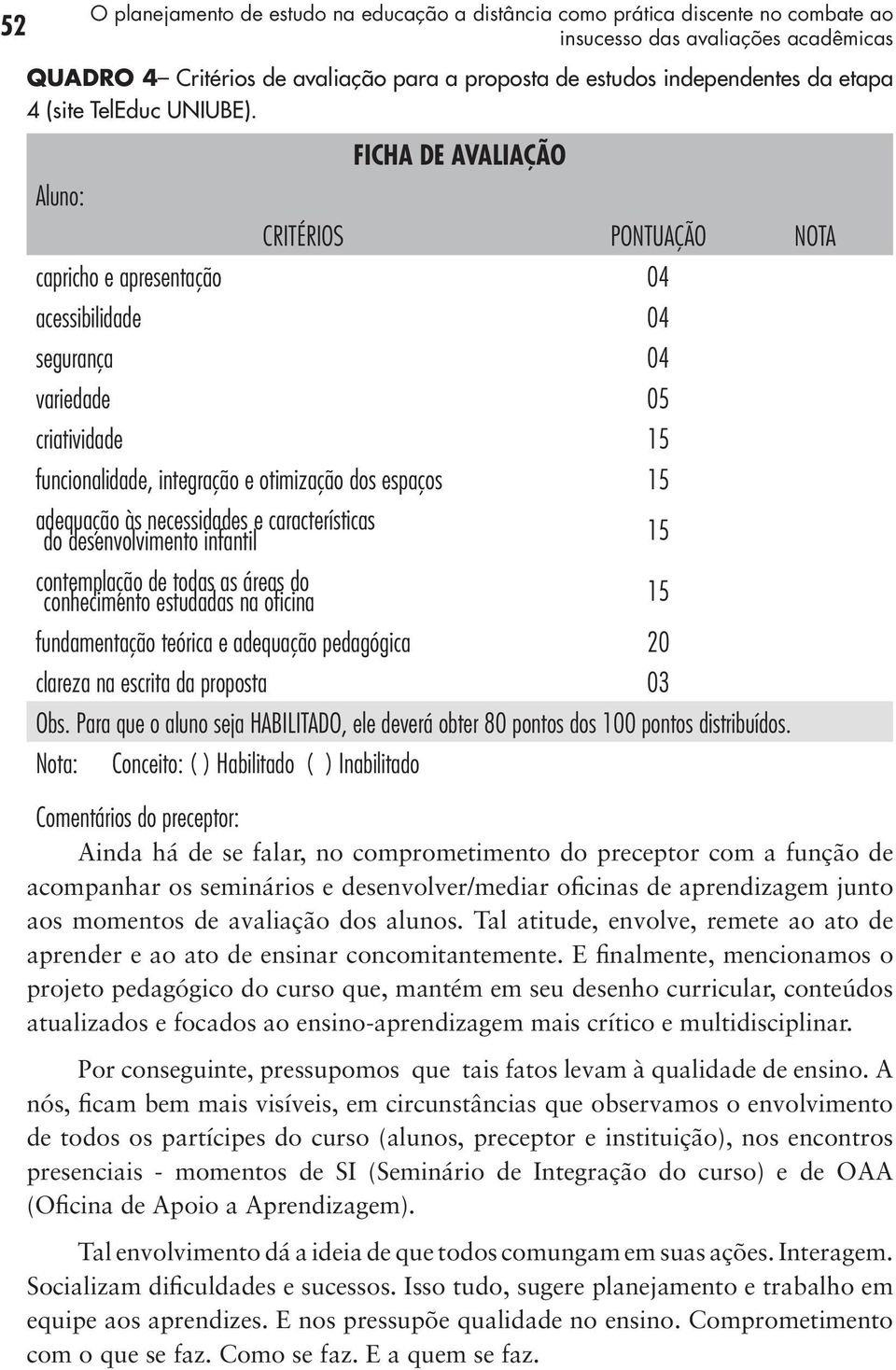 52 O planejamento de estudo na educação a distância como prática discente no combate ao insucesso das avaliações acadêmicas

QUADRO 4– Critérios de avaliação para a proposta de estudos independentes da etapa 4 (site TelEduc UNIUBE).

FICHA DE AVALIAÇÃO

Aluno:

| CRITÉRIOS | PONTUAÇÃO | NOTA |
|---|---|---|
| capricho e apresentação | 04 | |
| acessibilidade | 04 | |
| segurança | 04 | |
| variedade | 05 | |
| criatividade | 15 | |
| funcionalidade, integração e otimização dos espaços | 15 | |
| adequação às necessidades e características do desenvolvimento infantil | 15 | |
| contemplação de todas as áreas do conhecimento estudadas na oficina | 15 | |
| fundamentação teórica e adequação pedagógica | 20 | |
| clareza na escrita da proposta | 03 | |

Obs. Para que o aluno seja HABILITADO, ele deverá obter 80 pontos dos 100 pontos distribuídos.

Nota: Conceito: ( ) Habilitado ( ) Inabilitado

Comentários do preceptor:

Ainda há de se falar, no comprometimento do preceptor com a função de acompanhar os seminários e desenvolver/mediar oficinas de aprendizagem junto aos momentos de avaliação dos alunos. Tal atitude, envolve, remete ao ato de aprender e ao ato de ensinar concomitantemente. E finalmente, mencionamos o projeto pedagógico do curso que, mantém em seu desenho curricular, conteúdos atualizados e focados ao ensino-aprendizagem mais crítico e multidisciplinar.

Por conseguinte, pressupomos que tais fatos levam à qualidade de ensino. A nós, ficam bem mais visíveis, em circunstâncias que observamos o envolvimento de todos os partícipes do curso (alunos, preceptor e instituição), nos encontros presenciais - momentos de SI (Seminário de Integração do curso) e de OAA (Oficina de Apoio a Aprendizagem).

Tal envolvimento dá a ideia de que todos comungam em suas ações. Interagem. Socializam dificuldades e sucessos. Isso tudo, sugere planejamento e trabalho em equipe aos aprendizes. E nos pressupõe qualidade no ensino. Comprometimento com o que se faz. Como se faz. E a quem se faz.